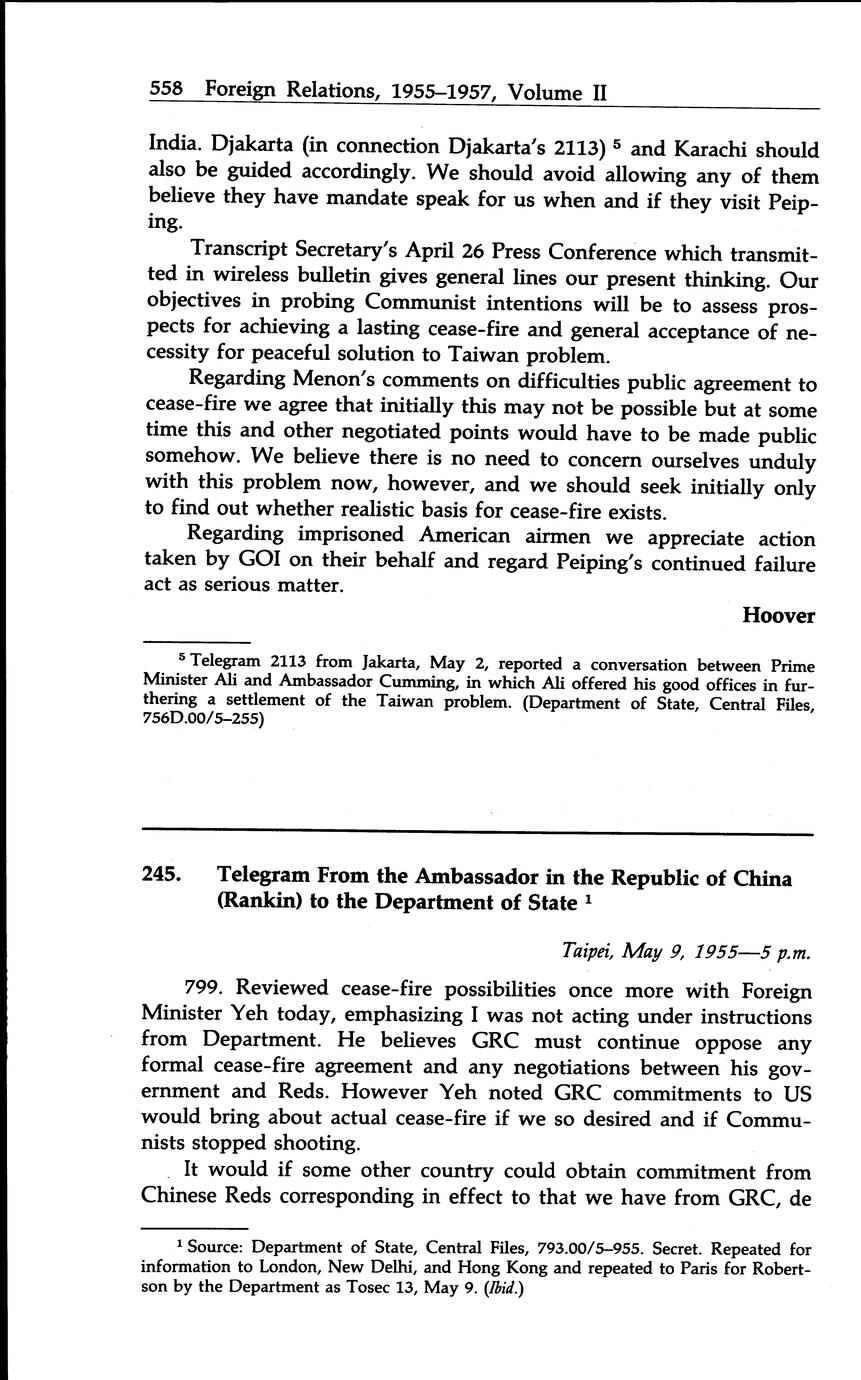 558 Foreign Relations, 1955–1957, Volume II

India. Djakarta (in connection Djakarta's 2113) $^5$ and Karachi should also be guided accordingly. We should avoid allowing any of them believe they have mandate speak for us when and if they visit Peiping.

Transcript Secretary's April 26 Press Conference which transmitted in wireless bulletin gives general lines our present thinking. Our objectives in probing Communist intentions will be to assess prospects for achieving a lasting cease-fire and general acceptance of necessity for peaceful solution to Taiwan problem.

Regarding Menon's comments on difficulties public agreement to cease-fire we agree that initially this may not be possible but at some time this and other negotiated points would have to be made public somehow. We believe there is no need to concern ourselves unduly with this problem now, however, and we should seek initially only to find out whether realistic basis for cease-fire exists.

Regarding imprisoned American airmen we appreciate action taken by GOI on their behalf and regard Peiping's continued failure act as serious matter.

Hoover

$^5$ Telegram 2113 from Jakarta, May 2, reported a conversation between Prime Minister Ali and Ambassador Cumming, in which Ali offered his good offices in furthering a settlement of the Taiwan problem. (Department of State, Central Files, 756D.00/5–255)

245. Telegram From the Ambassador in the Republic of China (Rankin) to the Department of State $^1$

Taipei, May 9, 1955—5 p.m.

799. Reviewed cease-fire possibilities once more with Foreign Minister Yeh today, emphasizing I was not acting under instructions from Department. He believes GRC must continue oppose any formal cease-fire agreement and any negotiations between his government and Reds. However Yeh noted GRC commitments to US would bring about actual cease-fire if we so desired and if Communists stopped shooting.

It would if some other country could obtain commitment from Chinese Reds corresponding in effect to that we have from GRC, de

$^1$ Source: Department of State, Central Files, 793.00/5–955. Secret. Repeated for information to London, New Delhi, and Hong Kong and repeated to Paris for Robertson by the Department as Tosec 13, May 9. (Ibid.)